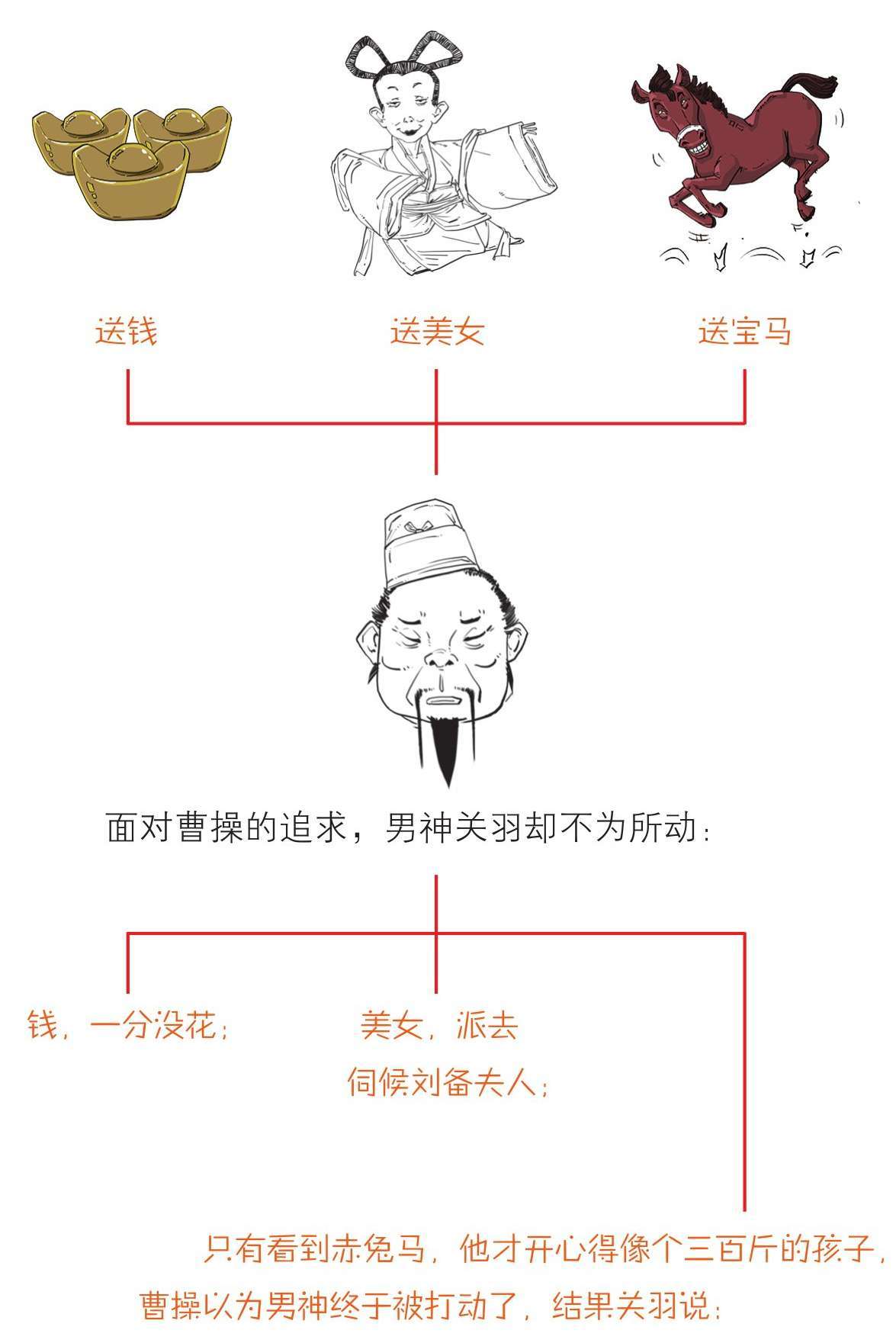 送钱

送美女

送宝马

面对曹操的追求，男神关羽却不为所动：

钱，一分没花；

美女，派去伺候刘备夫人；

只有看到赤兔马，他才开心得像个三百斤的孩子，曹操以为男神终于被打动了，结果关羽说：